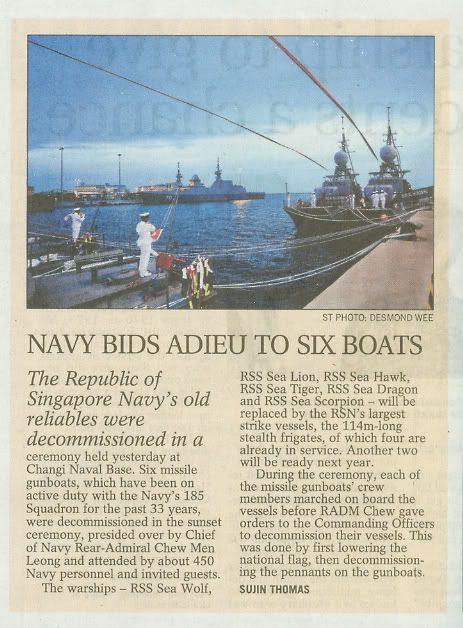 ST PHOTO: DESMOND WEE

NAVY BIDS ADIEU TO SIX BOATS

The Republic of Singapore Navy's old reliables were decommissioned in a ceremony held yesterday at Changi Naval Base. Six missile gunboats, which have been on active duty with the Navy's 185 Squadron for the past 33 years, were decommissioned in the sunset ceremony, presided over by Chief of Navy Rear-Admiral Chew Men Leong and attended by about 450 Navy personnel and invited guests.

The warships – RSS Sea Wolf, RSS Sea Lion, RSS Sea Hawk, RSS Sea Tiger, RSS Sea Dragon and RSS Sea Scorpion – will be replaced by the RSN's largest strike vessels, the 114m-long stealth frigates, of which four are already in service. Another two will be ready next year.

During the ceremony, each of the missile gunboats' crew members marched on board the vessels before RADM Chew gave orders to the Commanding Officers to decommission their vessels. This was done by first lowering the national flag, then decommissioning the pennants on the gunboats.

SUJIN THOMAS